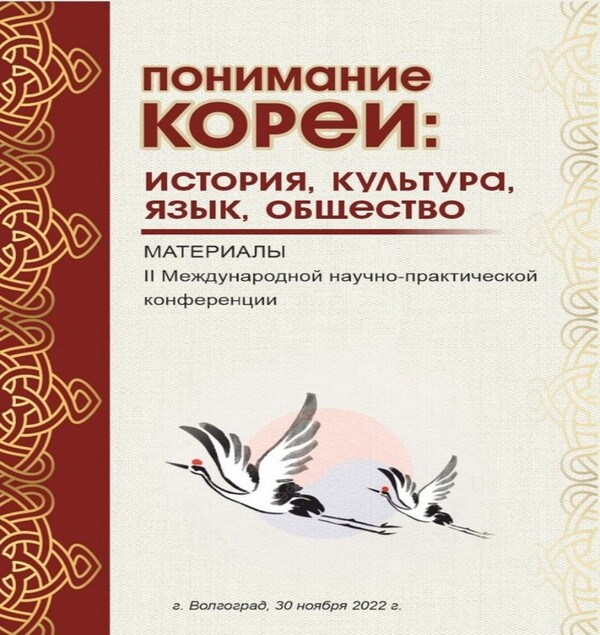 ПОНИМАНИЕ КОРЕИ:

ИСТОРИЯ, КУЛЬТУРА, ЯЗЫК, ОБЩЕСТВО

МАТЕРИАЛЫ
II Международной научно-практической конференции

г. Волгоград, 30 ноября 2022 г.